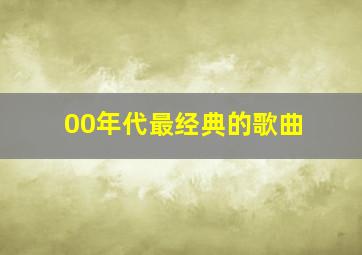 00年代最经典的歌曲